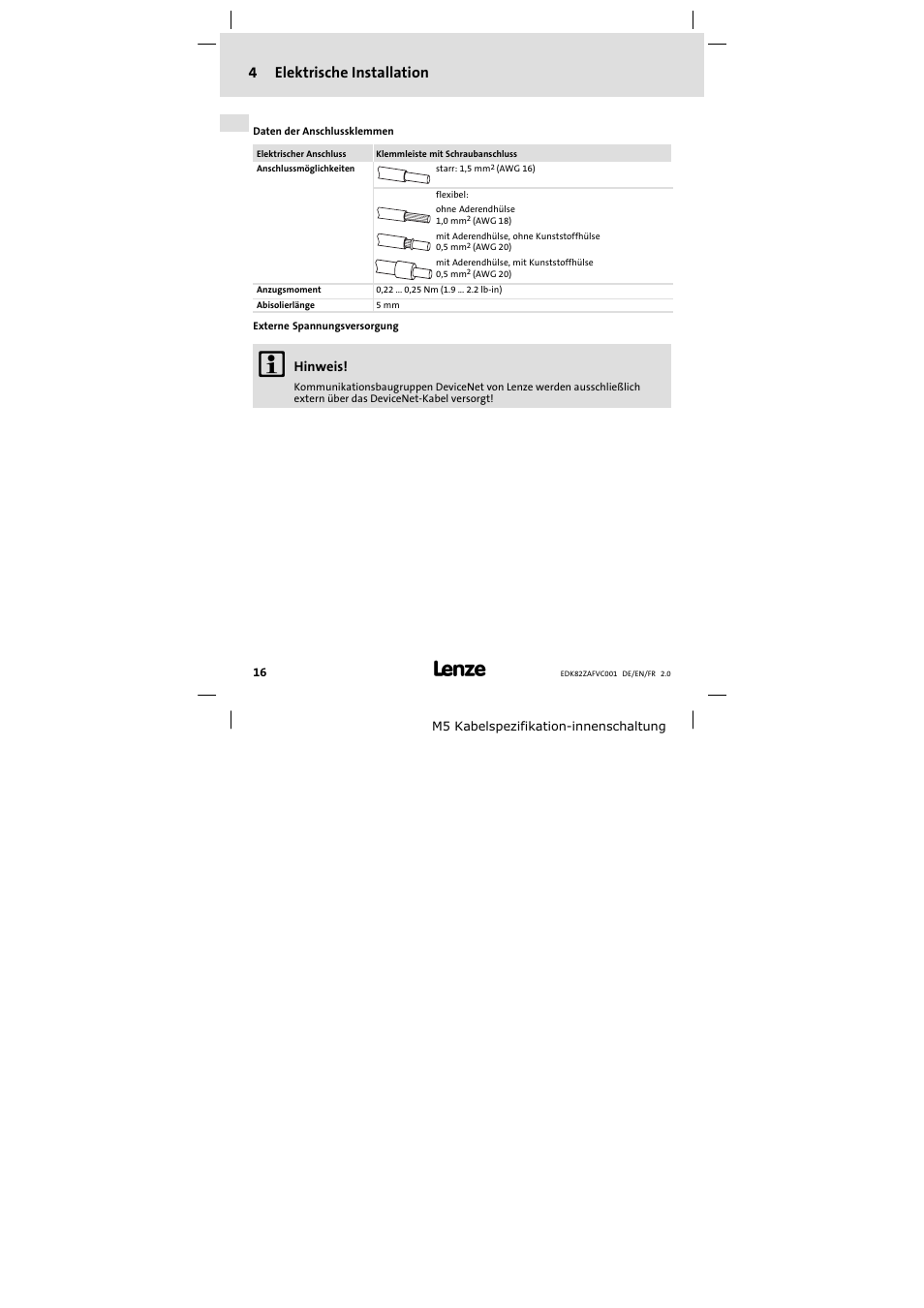 4 Elektrische Installation

Daten der Anschlussklemmen

| Elektrischer Anschluss | Klemmleiste mit Schraubanschluss |
|---|---|
| Anschlussmöglichkeiten | starr: 1,5 mm$^2$ (AWG 16) |
| | flexibel: ohne Aderendhülse 1,0 mm$^2$ (AWG 18) mit Aderendhülse, ohne Kunststoffhülse 0,5 mm$^2$ (AWG 20) mit Aderendhülse, mit Kunststoffhülse 0,5 mm$^2$ (AWG 20) |
| Anzugsmoment | 0,22 ... 0,25 Nm (1.9 ... 2.2 lb-in) |
| Abisolierlänge | 5 mm |

Externe Spannungsversorgung

Hinweis!
Kommunikationsbaugruppen DeviceNet von Lenze werden ausschließlich extern über das DeviceNet-Kabel versorgt!

16 Lenze EDK82ZAFVC001 DE/EN/FR 2.0

M5 Kabelspezifikation-innenschaltung